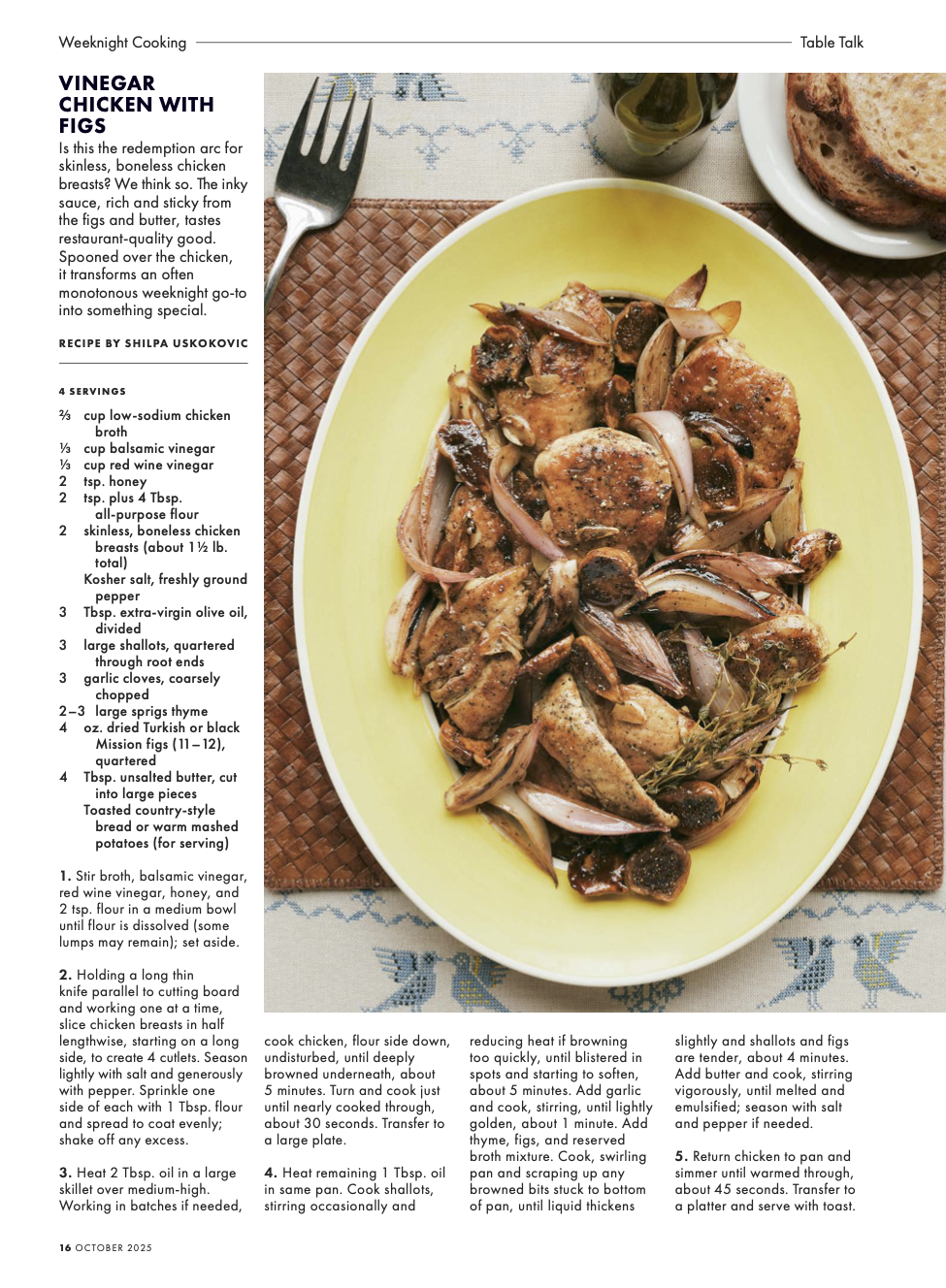 Weeknight Cooking

Table Talk

VINEGAR CHICKEN WITH FIGS

Is this the redemption arc for skinless, boneless chicken breasts? We think so. The inky sauce, rich and sticky from the figs and butter, tastes restaurant-quality good. Spooned over the chicken, it transforms an often monotonous weeknight go-to into something special.

RECIPE BY SHILPA USKOKOVIC

4 SERVINGS

⅔ cup low-sodium chicken broth
⅓ cup balsamic vinegar
⅓ cup red wine vinegar
2 tsp. honey
2 tsp. plus 4 Tbsp. all-purpose flour
2 skinless, boneless chicken breasts (about 1½ lb. total)
Kosher salt, freshly ground pepper
3 Tbsp. extra-virgin olive oil, divided
3 large shallots, quartered through root ends
3 garlic cloves, coarsely chopped
2–3 large sprigs thyme
4 oz. dried Turkish or black Mission figs (11–12), quartered
4 Tbsp. unsalted butter, cut into large pieces
Toasted country-style bread or warm mashed potatoes (for serving)

1. Stir broth, balsamic vinegar, red wine vinegar, honey, and 2 tsp. flour in a medium bowl until flour is dissolved (some lumps may remain); set aside.

2. Holding a long thin knife parallel to cutting board and working one at a time, slice chicken breasts in half lengthwise, starting on a long side, to create 4 cutlets. Season lightly with salt and generously with pepper. Sprinkle one side of each with 1 Tbsp. flour and spread to coat evenly; shake off any excess.

3. Heat 2 Tbsp. oil in a large skillet over medium-high. Working in batches if needed, cook chicken, flour side down, undisturbed, until deeply browned underneath, about 5 minutes. Turn and cook just until nearly cooked through, about 30 seconds. Transfer to a large plate.

4. Heat remaining 1 Tbsp. oil in same pan. Cook shallots, stirring occasionally and reducing heat if browning too quickly, until blistered in spots and starting to soften, about 5 minutes. Add garlic and cook, stirring, until lightly golden, about 1 minute. Add thyme, figs, and reserved broth mixture. Cook, swirling pan and scraping up any browned bits stuck to bottom of pan, until liquid thickens slightly and shallots and figs are tender, about 4 minutes. Add butter and cook, stirring vigorously, until melted and emulsified; season with salt and pepper if needed.

5. Return chicken to pan and simmer until warmed through, about 45 seconds. Transfer to a platter and serve with toast.

16 OCTOBER 2025